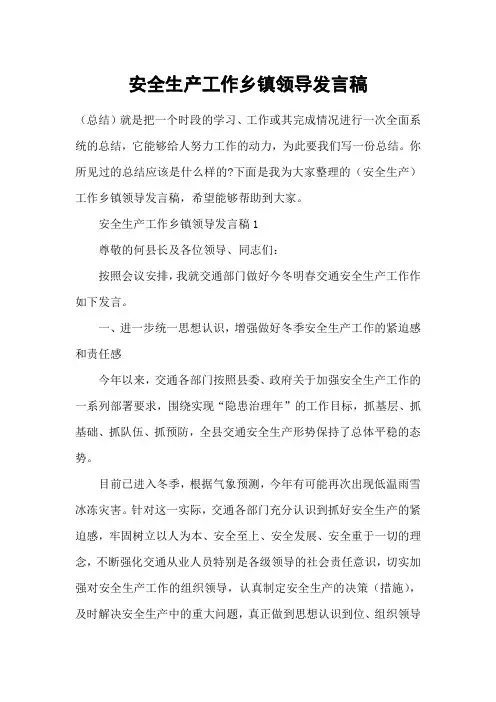 安全生产工作乡镇领导发言稿

（总结）就是把一个时段的学习、工作或其完成情况进行一次全面系统的总结，它能够给人努力工作的动力，为此要我们写一份总结。你所见过的总结应该是什么样的?下面是我为大家整理的（安全生产）工作乡镇领导发言稿，希望能够帮助到大家。

安全生产工作乡镇领导发言稿1

尊敬的何县长及各位领导、同志们：

按照会议安排，我就交通部门做好今冬明春交通安全生产工作作如下发言。

一、进一步统一思想认识，增强做好冬季安全生产工作的紧迫感和责任感

今年以来，交通各部门按照县委、政府关于加强安全生产工作的一系列部署要求，围绕实现“隐患治理年”的工作目标，抓基层、抓基础、抓队伍、抓预防，全县交通安全生产形势保持了总体平稳的态势。

目前已进入冬季，根据气象预测，今年有可能再次出现低温雨雪冰冻灾害。针对这一实际，交通各部门充分认识到抓好安全生产的紧迫感，牢固树立以人为本、安全至上、安全发展、安全重于一切的理念，不断强化交通从业人员特别是各级领导的社会责任意识，切实加强对安全生产工作的组织领导，认真制定安全生产的决策（措施），及时解决安全生产中的重大问题，真正做到思想认识到位、组织领导